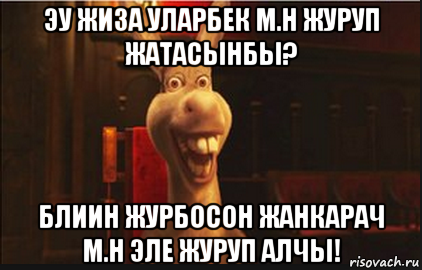 ЭУ ЖИЗА УЛАРБЕК М.Н ЖУРУП ЖАТАСЫНБЫ?

БЛИИН ЖУРБОСОН ЖАНКАРАЧ М.Н ЭЛЕ ЖУРУП АЛЧЫ!

risovach.ru